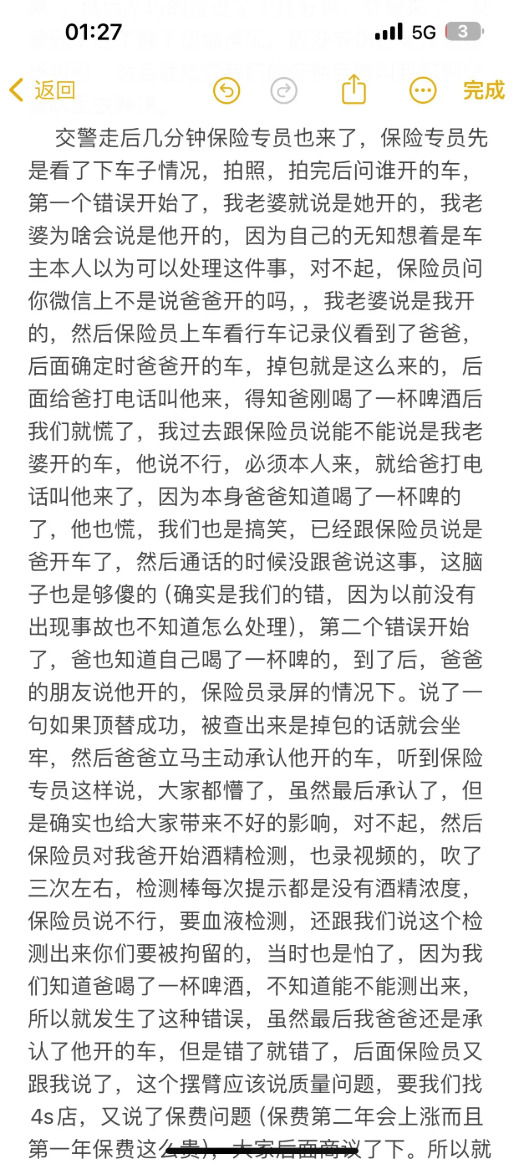 01:27
5G 3

返回 完成

交警走后几分钟保险专员也来了，保险专员先是看了下车子情况，拍照，拍完后问谁开的车，第一个错误开始了，我老婆就说是她开的，我老婆为啥会说是他开的，因为自己的无知想着是车主本人以为可以处理这件事，对不起，保险员问你微信上不是说爸爸开的吗，，我老婆说是我开的，然后保险员上车看行车记录仪看到了爸爸，后面确定时爸爸开的车，掉包就是这么来的，后面给爸打电话叫他来，得知爸刚喝了一杯啤酒后我们就慌了，我过去跟保险员说能不能说是我老婆开的车，他说不行，必须本人来，就给爸打电话叫他来了，因为本身爸爸知道喝了一杯啤的了，他也慌，我们也是搞笑，已经跟保险员说是爸开车了，然后通话的时候没跟爸说这事，这脑子也是够傻的（确实是我们的错，因为以前没有出现事故也不知道怎么处理），第二个错误开始了，爸也知道自己喝了一杯啤的，到了后，爸爸的朋友说他开的，保险员录屏的情况下。说了一句如果顶替成功，被查出来是掉包的话就会坐牢，然后爸爸立马主动承认他开的车，听到保险专员这样说，大家都懵了，虽然最后承认了，但是确实也给大家带来不好的影响，对不起，然后保险员对我爸开始酒精检测，也录视频的，吹了三次左右，检测棒每次提示都是没有酒精浓度，保险员说不行，要血液检测，还跟我们说这个检测出来你们要被拘留的，当时也是怕了，因为我们知道爸喝了一杯啤酒，不知道能不能测出来，所以就发生了这种错误，虽然最后我爸爸还是承认了他开的车，但是错了就错了，后面保险员又跟我说了，这个摆臂应该说质量问题，要我们找4s店，又说了保费问题（保费第二年会上涨而且第一年保费这么贵），大家后面商议了下。所以就